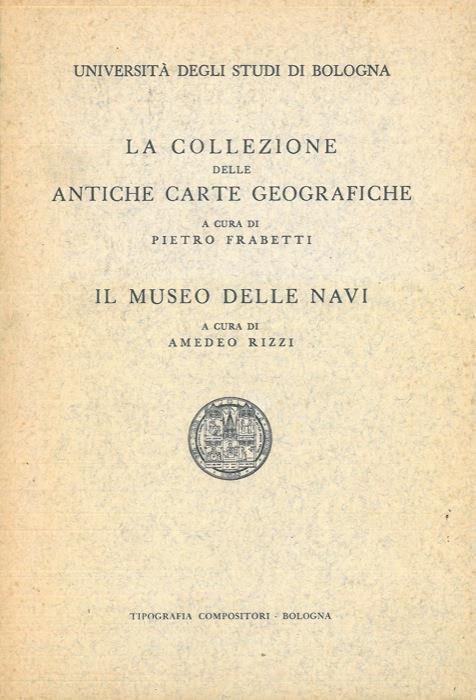 UNIVERSITÀ DEGLI STUDI DI BOLOGNA

LA COLLEZIONE
DELLE
ANTICHE CARTE GEOGRAFICHE

A CURA DI
PIETRO FRABETTI

IL MUSEO DELLE NAVI

A CURA DI
AMEDEO RIZZI

TIPOGRAFIA COMPOSITORI - BOLOGNA